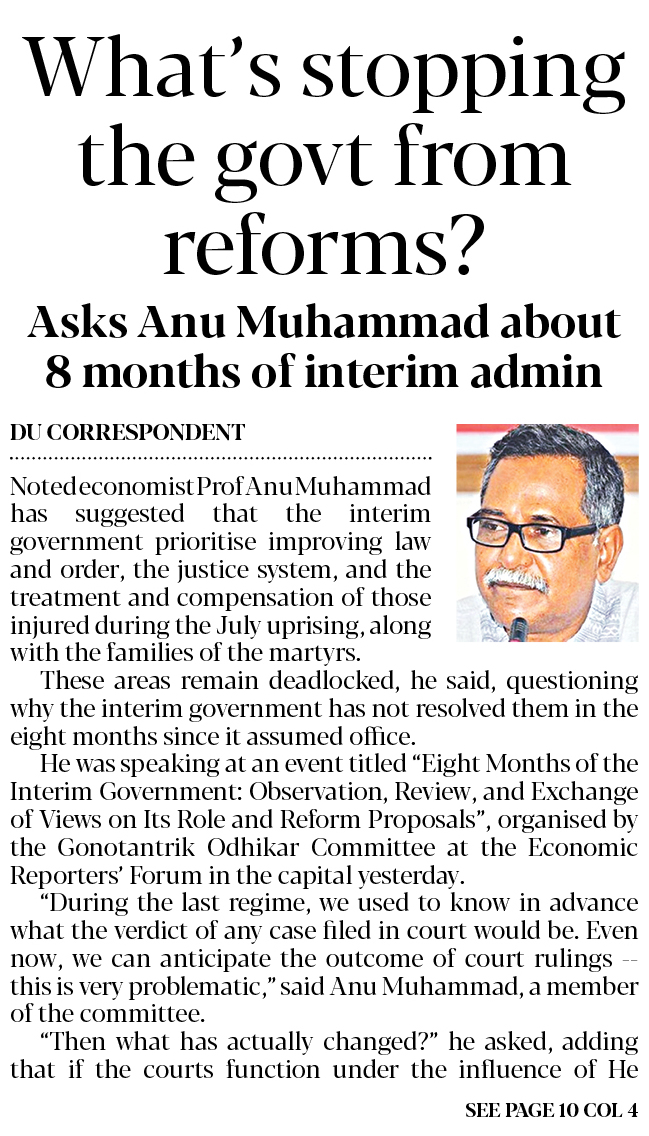 What's stopping the govt from reforms?

Asks Anu Muhammad about 8 months of interim admin

DU CORRESPONDENT

Noted economist Prof Anu Muhammad has suggested that the interim government prioritise improving law and order, the justice system, and the treatment and compensation of those injured during the July uprising, along with the families of the martyrs.

These areas remain deadlocked, he said, questioning why the interim government has not resolved them in the eight months since it assumed office.

He was speaking at an event titled "Eight Months of the Interim Government: Observation, Review, and Exchange of Views on Its Role and Reform Proposals", organised by the Gonotantrik Odhikar Committee at the Economic Reporters' Forum in the capital yesterday.

"During the last regime, we used to know in advance what the verdict of any case filed in court would be. Even now, we can anticipate the outcome of court rulings -- this is very problematic," said Anu Muhammad, a member of the committee.

"Then what has actually changed?" he asked, adding that if the courts function under the influence of He

SEE PAGE 10 COL 4